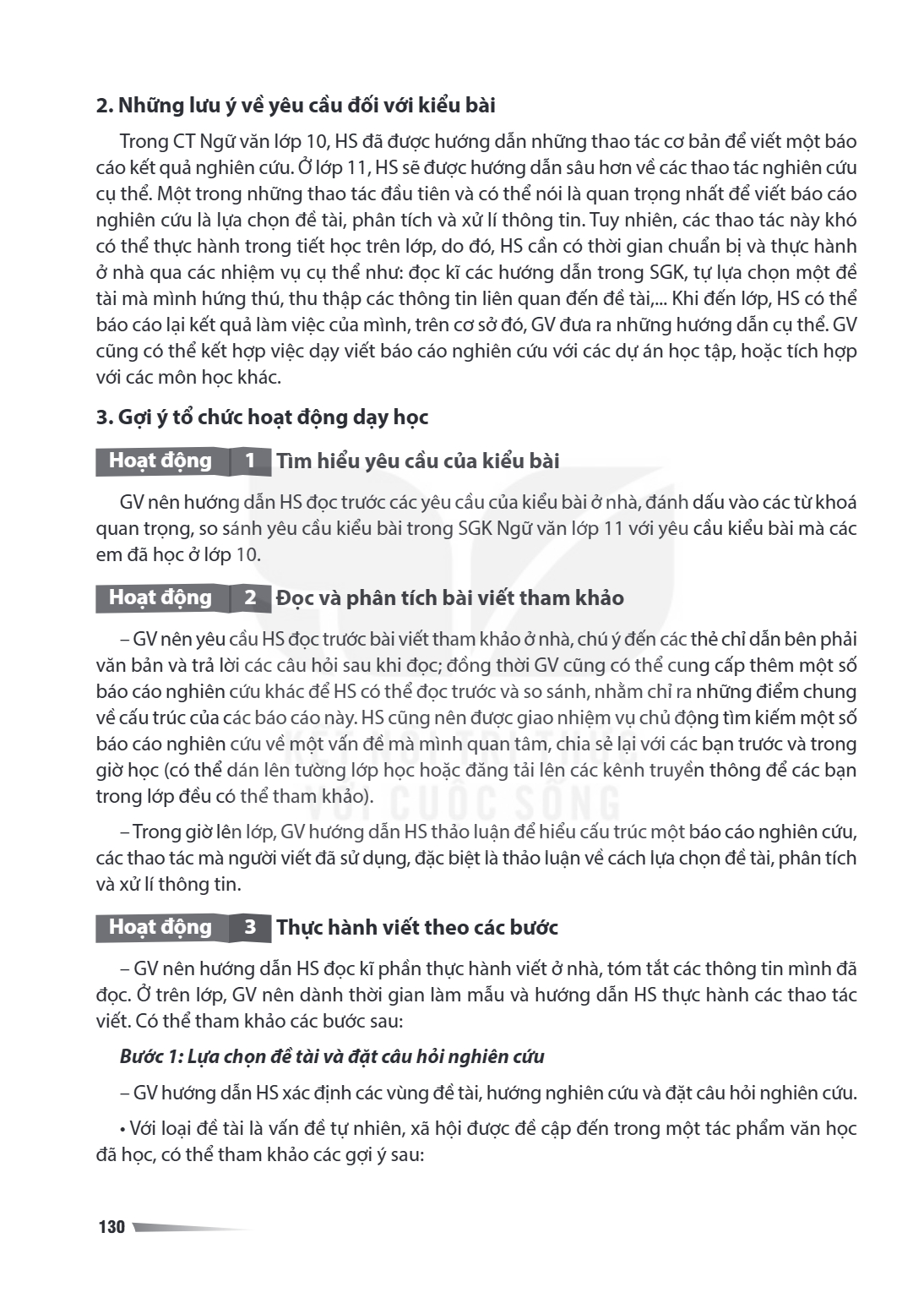 2. Những lưu ý về yêu cầu đối với kiểu bài

Trong CT Ngữ văn lớp 10, HS đã được hướng dẫn những thao tác cơ bản để viết một báo cáo kết quả nghiên cứu. Ở lớp 11, HS sẽ được hướng dẫn sâu hơn về các thao tác nghiên cứu cụ thể. Một trong những thao tác đầu tiên và có thể nói là quan trọng nhất để viết báo cáo nghiên cứu là lựa chọn đề tài, phân tích và xử lí thông tin. Tuy nhiên, các thao tác này khó có thể thực hành trong tiết học trên lớp, do đó, HS cần có thời gian chuẩn bị và thực hành ở nhà qua các nhiệm vụ cụ thể như: đọc kĩ các hướng dẫn trong SGK, tự lựa chọn một đề tài mà mình hứng thú, thu thập các thông tin liên quan đến đề tài,... Khi đến lớp, HS có thể báo cáo lại kết quả làm việc của mình, trên cơ sở đó, GV đưa ra những hướng dẫn cụ thể. GV cũng có thể kết hợp việc dạy viết báo cáo nghiên cứu với các dự án học tập, hoặc tích hợp với các môn học khác.

3. Gợi ý tổ chức hoạt động dạy học

Hoạt động 1 Tìm hiểu yêu cầu của kiểu bài

GV nên hướng dẫn HS đọc trước các yêu cầu của kiểu bài ở nhà, đánh dấu vào các từ khoá quan trọng, so sánh yêu cầu kiểu bài trong SGK Ngữ văn lớp 11 với yêu cầu kiểu bài mà các em đã học ở lớp 10.

Hoạt động 2 Đọc và phân tích bài viết tham khảo

– GV nên yêu cầu HS đọc trước bài viết tham khảo ở nhà, chú ý đến các thẻ chỉ dẫn bên phải văn bản và trả lời các câu hỏi sau khi đọc; đồng thời GV cũng có thể cung cấp thêm một số báo cáo nghiên cứu khác để HS có thể đọc trước và so sánh, nhằm chỉ ra những điểm chung về cấu trúc của các báo cáo này. HS cũng nên được giao nhiệm vụ chủ động tìm kiếm một số báo cáo nghiên cứu về một vấn đề mà mình quan tâm, chia sẻ lại với các bạn trước và trong giờ học (có thể dán lên tường lớp học hoặc đăng tải lên các kênh truyền thông để các bạn trong lớp đều có thể tham khảo).

– Trong giờ lên lớp, GV hướng dẫn HS thảo luận để hiểu cấu trúc một báo cáo nghiên cứu, các thao tác mà người viết đã sử dụng, đặc biệt là thảo luận về cách lựa chọn đề tài, phân tích và xử lí thông tin.

Hoạt động 3 Thực hành viết theo các bước

– GV nên hướng dẫn HS đọc kĩ phần thực hành viết ở nhà, tóm tắt các thông tin mình đã đọc. Ở trên lớp, GV nên dành thời gian làm mẫu và hướng dẫn HS thực hành các thao tác viết. Có thể tham khảo các bước sau:

Bước 1: Lựa chọn đề tài và đặt câu hỏi nghiên cứu

– GV hướng dẫn HS xác định các vùng đề tài, hướng nghiên cứu và đặt câu hỏi nghiên cứu.

• Với loại đề tài là vấn đề tự nhiên, xã hội được đề cập đến trong một tác phẩm văn học đã học, có thể tham khảo các gợi ý sau:

130

VỚI CUỘC SỐNG